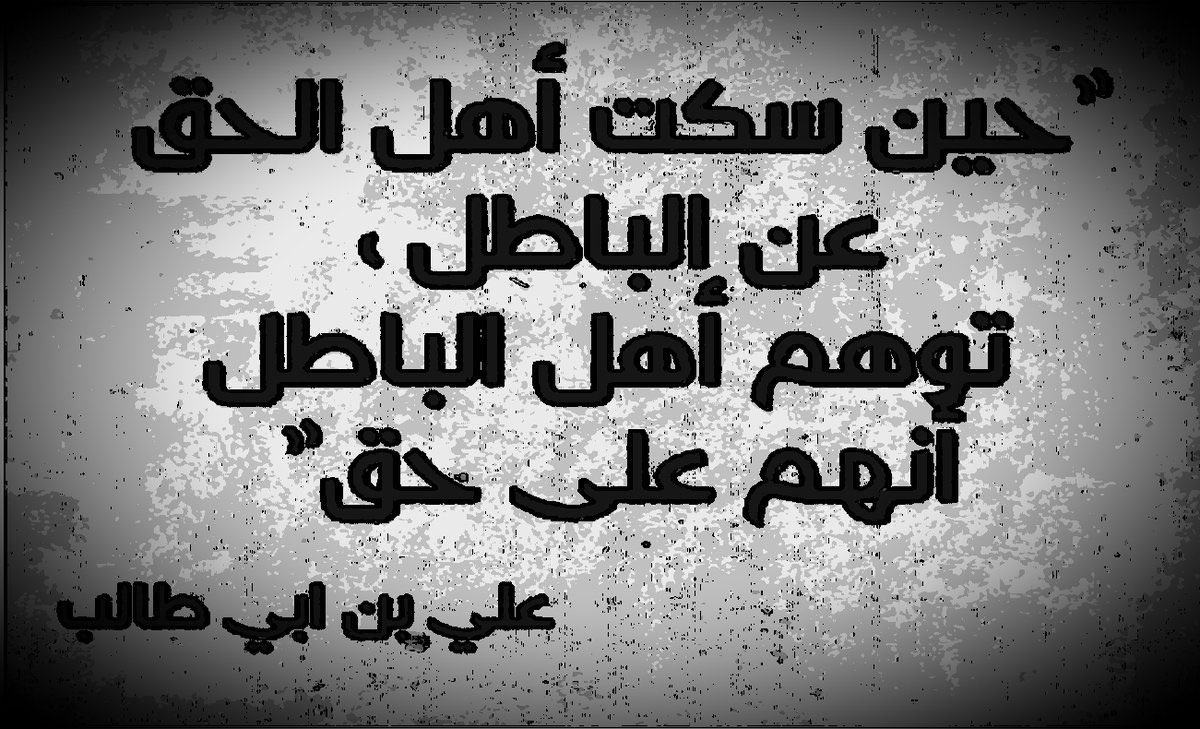 "حين سكت أهل الحق
عن الباطل ،
توهم أهل الباطل
انهم على حق"

علي بن ابي طالب